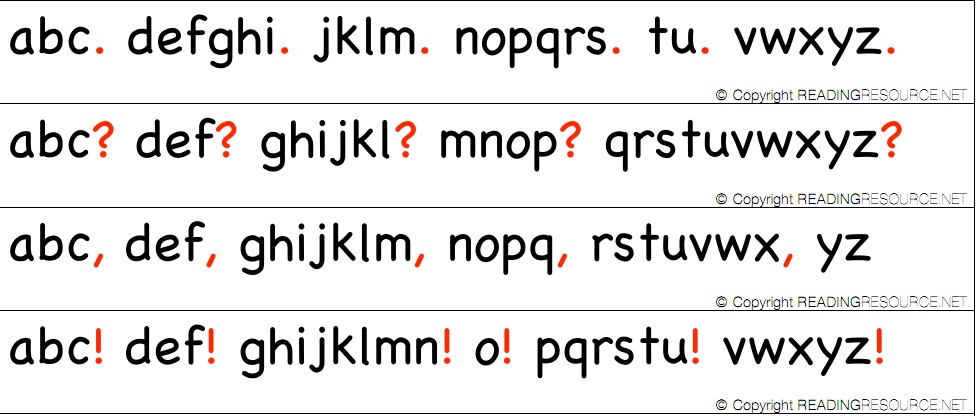 abc. defghi. jklm. nopqrs. tu. vwxyz.

© Copyright READINGRESOURCE.NET

abc? def? ghijkl? mnop? qrstuvwxyz?

© Copyright READINGRESOURCE.NET

abc, def, ghijklm, nopq, rstuvwx, yz

© Copyright READINGRESOURCE.NET

abc! def! ghijklmn! o! pqrstu! vwxyz!

© Copyright READINGRESOURCE.NET